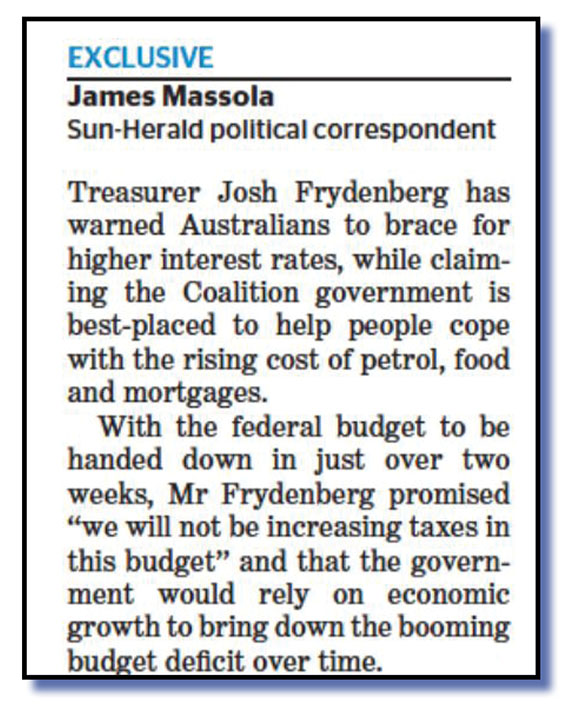 EXCLUSIVE

James Massola
Sun-Herald political correspondent

Treasurer Josh Frydenberg has warned Australians to brace for higher interest rates, while claiming the Coalition government is best-placed to help people cope with the rising cost of petrol, food and mortgages.

With the federal budget to be handed down in just over two weeks, Mr Frydenberg promised "we will not be increasing taxes in this budget" and that the government would rely on economic growth to bring down the booming budget deficit over time.